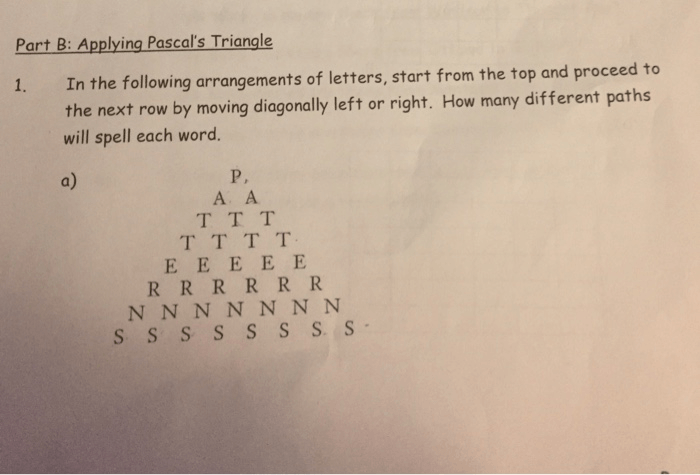 Part B: Applying Pascal's Triangle

1. In the following arrangements of letters, start from the top and proceed to the next row by moving diagonally left or right. How many different paths will spell each word.

a)
P
A A
T T T
T T T T
E E E E E
R R R R R R
N N N N N N N
S S S S S S S S